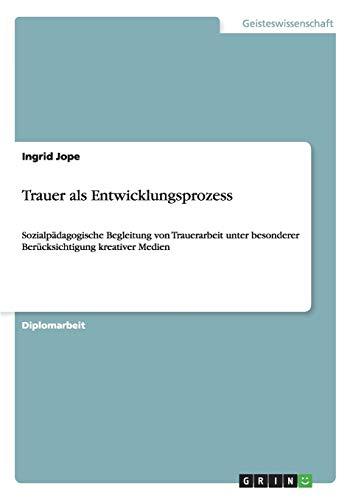 Geisteswissenschaft

Ingrid Jope

Trauer als Entwicklungsprozess

Sozialpädagogische Begleitung von Trauerarbeit unter besonderer Berücksichtigung kreativer Medien

Diplomarbeit

GRIN